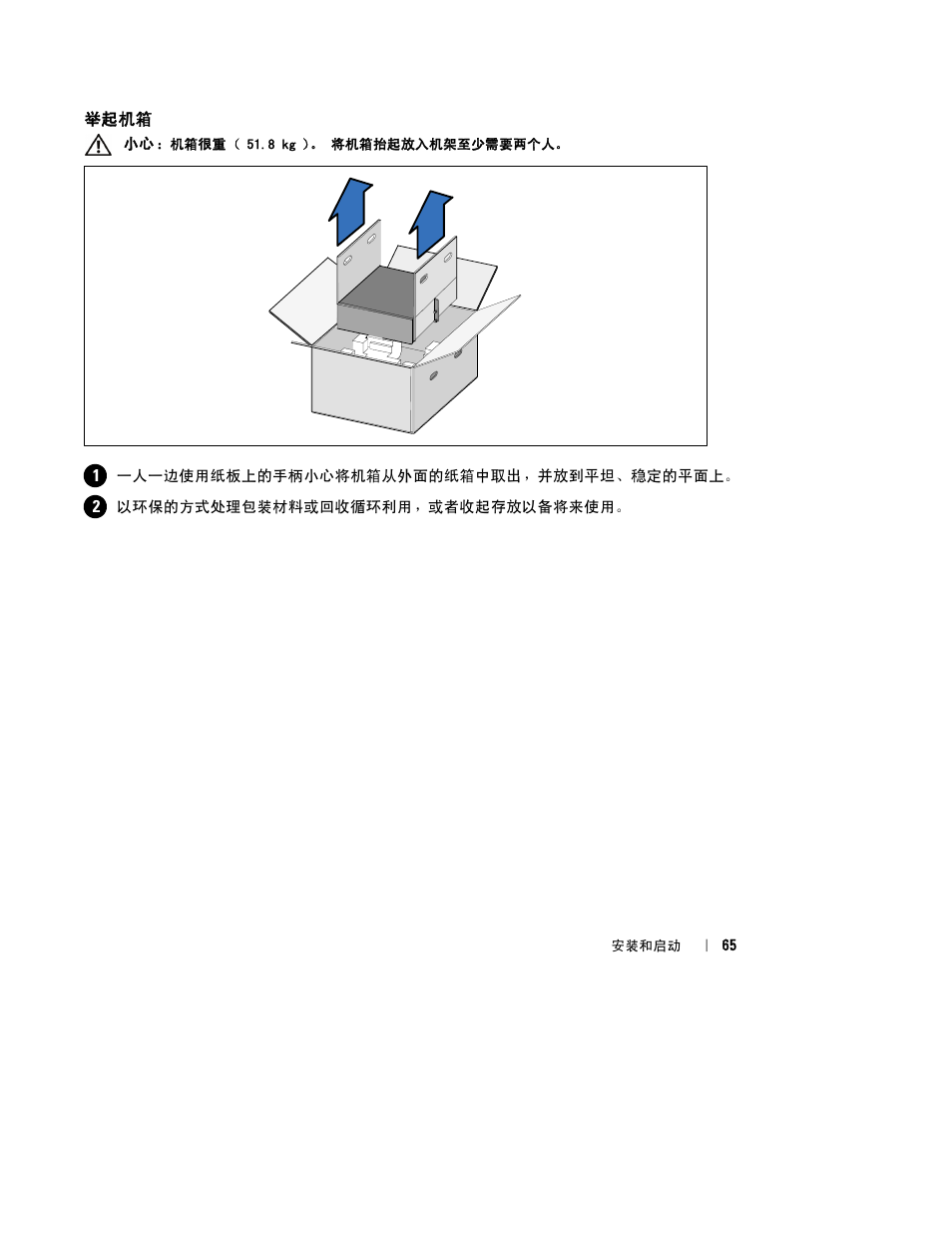 举起机箱

小心：机箱很重（ 51.8 kg ）。 将机箱抬起放入机架至少需要两个人。

1 一人一边使用纸板上的手柄小心将机箱从外面的纸箱中取出，并放到平坦、稳定的平面上。

2 以环保的方式处理包装材料或回收循环利用，或者收起存放以备将来使用。

安装和启动 | 65